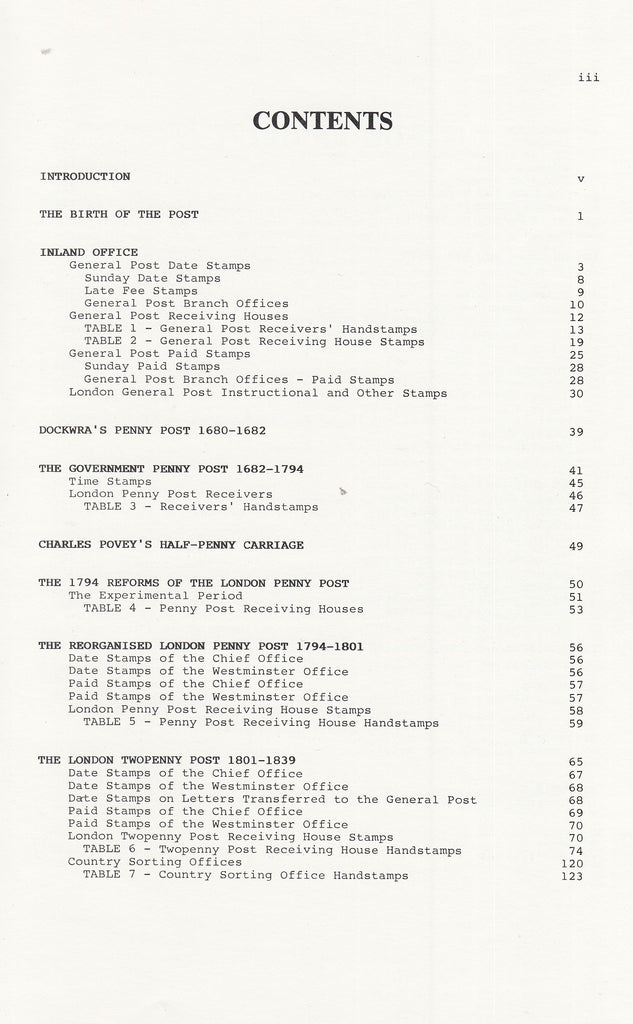 iii

CONTENTS

INTRODUCTION v

THE BIRTH OF THE POST 1

INLAND OFFICE
General Post Date Stamps 3
Sunday Date Stamps 8
Late Fee Stamps 9
General Post Branch Offices 10
General Post Receiving Houses 12
TABLE 1 - General Post Receivers' Handstamps 13
TABLE 2 - General Post Receiving House Stamps 19
General Post Paid Stamps 25
Sunday Paid Stamps 28
General Post Branch Offices - Paid Stamps 28
London General Post Instructional and Other Stamps 30

DOCKWRA'S PENNY POST 1680-1682 39

THE GOVERNMENT PENNY POST 1682-1794 41
Time Stamps 45
London Penny Post Receivers 46
TABLE 3 - Receivers' Handstamps 47

CHARLES POVEY'S HALF-PENNY CARRIAGE 49

THE 1794 REFORMS OF THE LONDON PENNY POST 50
The Experimental Period 51
TABLE 4 - Penny Post Receiving Houses 53

THE REORGANISED LONDON PENNY POST 1794-1801 56
Date Stamps of the Chief Office 56
Date Stamps of the Westminster Office 56
Paid Stamps of the Chief Office 57
Paid Stamps of the Westminster Office 57
London Penny Post Receiving House Stamps 58
TABLE 5 - Penny Post Receiving House Handstamps 59

THE LONDON TWOPENNY POST 1801-1839 65
Date Stamps of the Chief Office 67
Date Stamps of the Westminster Office 68
Date Stamps on Letters Transferred to the General Post 68
Paid Stamps of the Chief Office 69
Paid Stamps of the Westminster Office 70
London Twopenny Post Receiving House Stamps 70
TABLE 6 - Twopenny Post Receiving House Handstamps 74
Country Sorting Offices 120
TABLE 7 - Country Sorting Office Handstamps 123